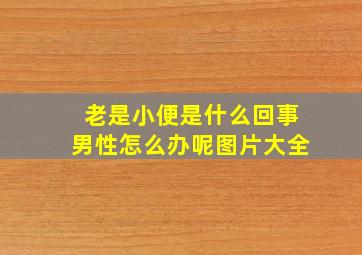 老是小便是什么回事
男性怎么办呢图片大全